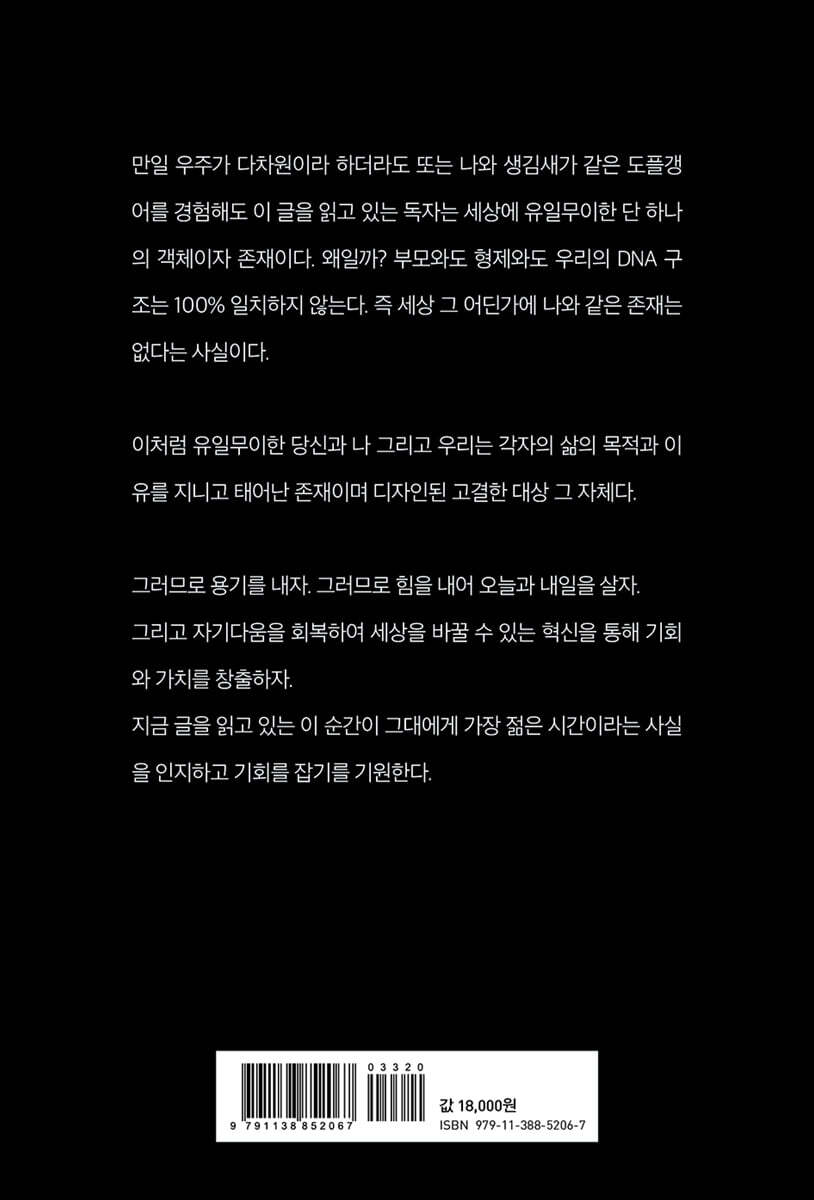 만일 우주가 다차원이라 하더라도 또는 나와 생김새가 같은 도플갱어를 경험해도 이 글을 읽고 있는 독자는 세상에 유일무이한 단 하나의 객체이자 존재이다. 왜일까? 부모와도 형제와도 우리의 DNA 구조는 100% 일치하지 않는다. 즉 세상 그 어딘가에 나와 같은 존재는 없다는 사실이다.

이처럼 유일무이한 당신과 나 그리고 우리는 각자의 삶의 목적과 이유를 지니고 태어난 존재이며 디자인된 고결한 대상 그 자체다.

그러므로 용기를 내자. 그러므로 힘을 내어 오늘과 내일을 살자.
그리고 자기다움을 회복하여 세상을 바꿀 수 있는 혁신을 통해 기회와 가치를 창출하자.
지금 글을 읽고 있는 이 순간이 그대에게 가장 젊은 시간이라는 사실을 인지하고 기회를 잡기를 기원한다.

03320
9 791138 852067
값 18,000원
ISBN 979-11-388-5206-7